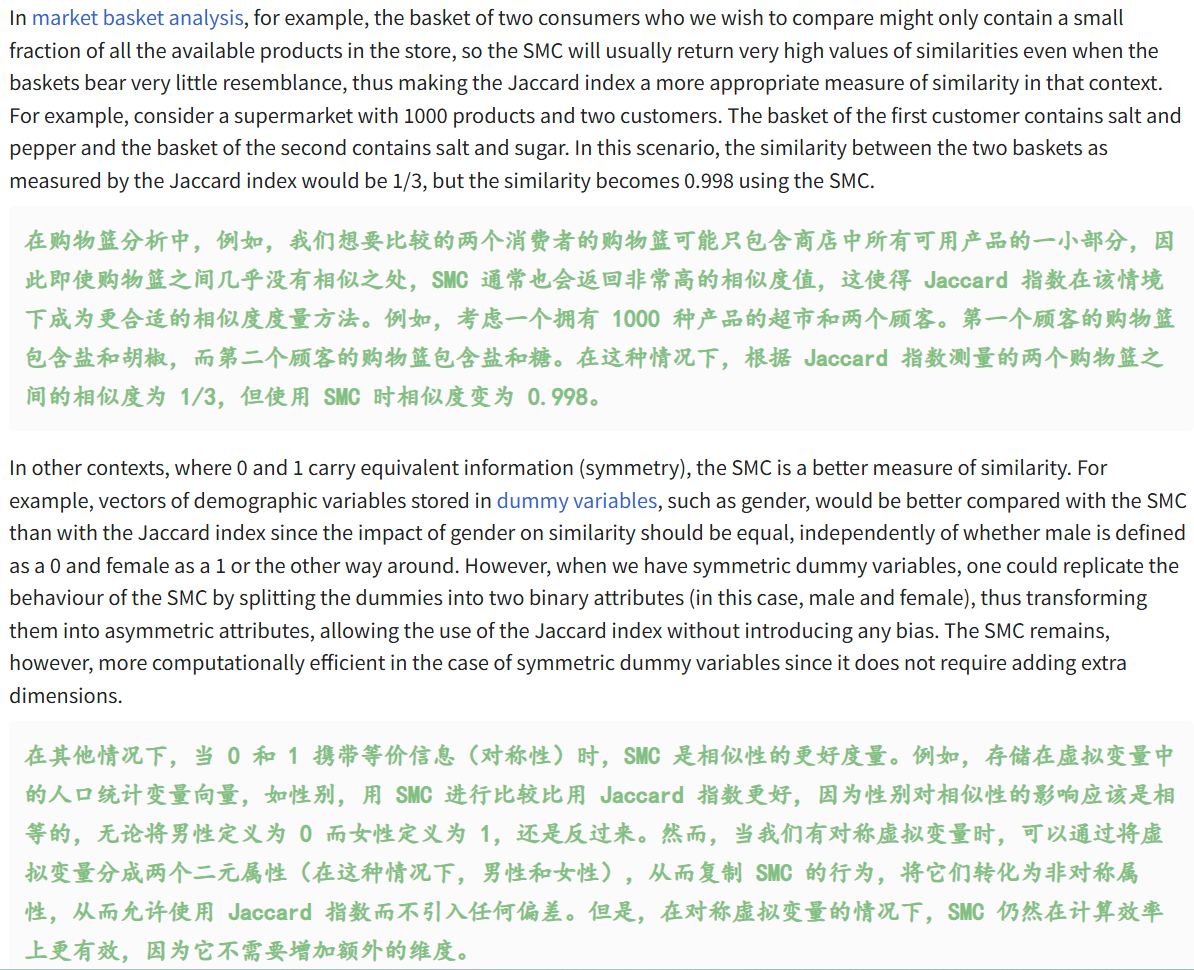 In market basket analysis, for example, the basket of two consumers who we wish to compare might only contain a small fraction of all the available products in the store, so the SMC will usually return very high values of similarities even when the baskets bear very little resemblance, thus making the Jaccard index a more appropriate measure of similarity in that context. For example, consider a supermarket with 1000 products and two customers. The basket of the first customer contains salt and pepper and the basket of the second contains salt and sugar. In this scenario, the similarity between the two baskets as measured by the Jaccard index would be 1/3, but the similarity becomes 0.998 using the SMC.

在购物篮分析中，例如，我们想要比较的两个消费者的购物篮可能只包含商店中所有可用产品的一小部分，因此即使购物篮之间几乎没有相似之处，SMC 通常也会返回非常高的相似度值，这使得 Jaccard 指数在该情境下成为更合适的相似度度量方法。例如，考虑一个拥有 1000 种产品的超市和两个顾客。第一个顾客的购物篮包含盐和胡椒，而第二个顾客的购物篮包含盐和糖。在这种情况下，根据 Jaccard 指数测量的两个购物篮之间的相似度为 1/3，但使用 SMC 时相似度变为 0.998。

In other contexts, where 0 and 1 carry equivalent information (symmetry), the SMC is a better measure of similarity. For example, vectors of demographic variables stored in dummy variables, such as gender, would be better compared with the SMC than with the Jaccard index since the impact of gender on similarity should be equal, independently of whether male is defined as a 0 and female as a 1 or the other way around. However, when we have symmetric dummy variables, one could replicate the behaviour of the SMC by splitting the dummies into two binary attributes (in this case, male and female), thus transforming them into asymmetric attributes, allowing the use of the Jaccard index without introducing any bias. The SMC remains, however, more computationally efficient in the case of symmetric dummy variables since it does not require adding extra dimensions.

在其他情况下，当 0 和 1 携带等价信息（对称性）时，SMC 是相似性的更好度量。例如，存储在虚拟变量中的人口统计变量向量，如性别，用 SMC 进行比较比用 Jaccard 指数更好，因为性别对相似性的影响应该是相等的，无论将男性定义为 0 而女性定义为 1，还是反过来。然而，当我们有对称虚拟变量时，可以通过将虚拟变量分成两个二元属性（在这种情况下，男性和女性），从而复制 SMC 的行为，将它们转化为非对称属性，从而允许使用 Jaccard 指数而不引入任何偏差。但是，在对称虚拟变量的情况下，SMC 仍然在计算效率上更有效，因为它不需要增加额外的维度。